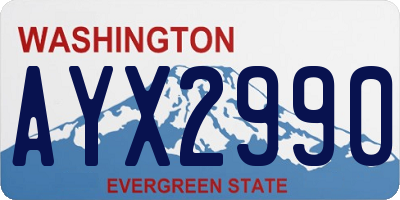 WASHINGTON
AYX2990
EVERGREEN STATE